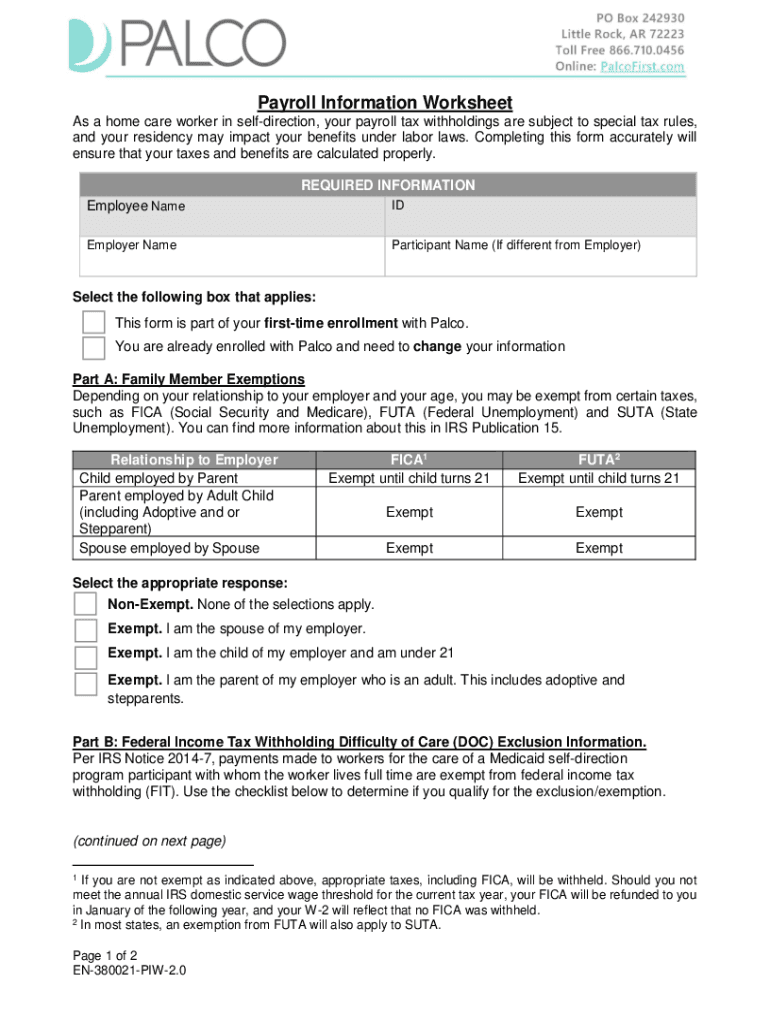 PALCO

PO Box 242930
Little Rock, AR 72223
Toll Free 866.710.0456
Online: PalcoFirst.com

Payroll Information Worksheet

As a home care worker in self-direction, your payroll tax withholdings are subject to special tax rules, and your residency may impact your benefits under labor laws. Completing this form accurately will ensure that your taxes and benefits are calculated properly.

| REQUIRED INFORMATION | |
|---|---|
| Employee Name | ID |
| Employer Name | Participant Name (If different from Employer) |

Select the following box that applies:

This form is part of your first-time enrollment with Palco.
You are already enrolled with Palco and need to change your information

Part A: Family Member Exemptions
Depending on your relationship to your employer and your age, you may be exempt from certain taxes, such as FICA (Social Security and Medicare), FUTA (Federal Unemployment) and SUTA (State Unemployment). You can find more information about this in IRS Publication 15.

| Relationship to Employer | FICA$^1$ | FUTA$^2$ |
|---|---|---|
| Child employed by Parent | Exempt until child turns 21 | Exempt until child turns 21 |
| Parent employed by Adult Child (including Adoptive and or Stepparent) | Exempt | Exempt |
| Spouse employed by Spouse | Exempt | Exempt |

Select the appropriate response:
Non-Exempt. None of the selections apply.
Exempt. I am the spouse of my employer.
Exempt. I am the child of my employer and am under 21
Exempt. I am the parent of my employer who is an adult. This includes adoptive and stepparents.

Part B: Federal Income Tax Withholding Difficulty of Care (DOC) Exclusion Information.
Per IRS Notice 2014-7, payments made to workers for the care of a Medicaid self-direction program participant with whom the worker lives full time are exempt from federal income tax withholding (FIT). Use the checklist below to determine if you qualify for the exclusion/exemption.

(continued on next page)

$^1$ If you are not exempt as indicated above, appropriate taxes, including FICA, will be withheld. Should you not meet the annual IRS domestic service wage threshold for the current tax year, your FICA will be refunded to you in January of the following year, and your W-2 will reflect that no FICA was withheld.
$^2$ In most states, an exemption from FUTA will also apply to SUTA.

Page 1 of 2
EN-380021-PIW-2.0